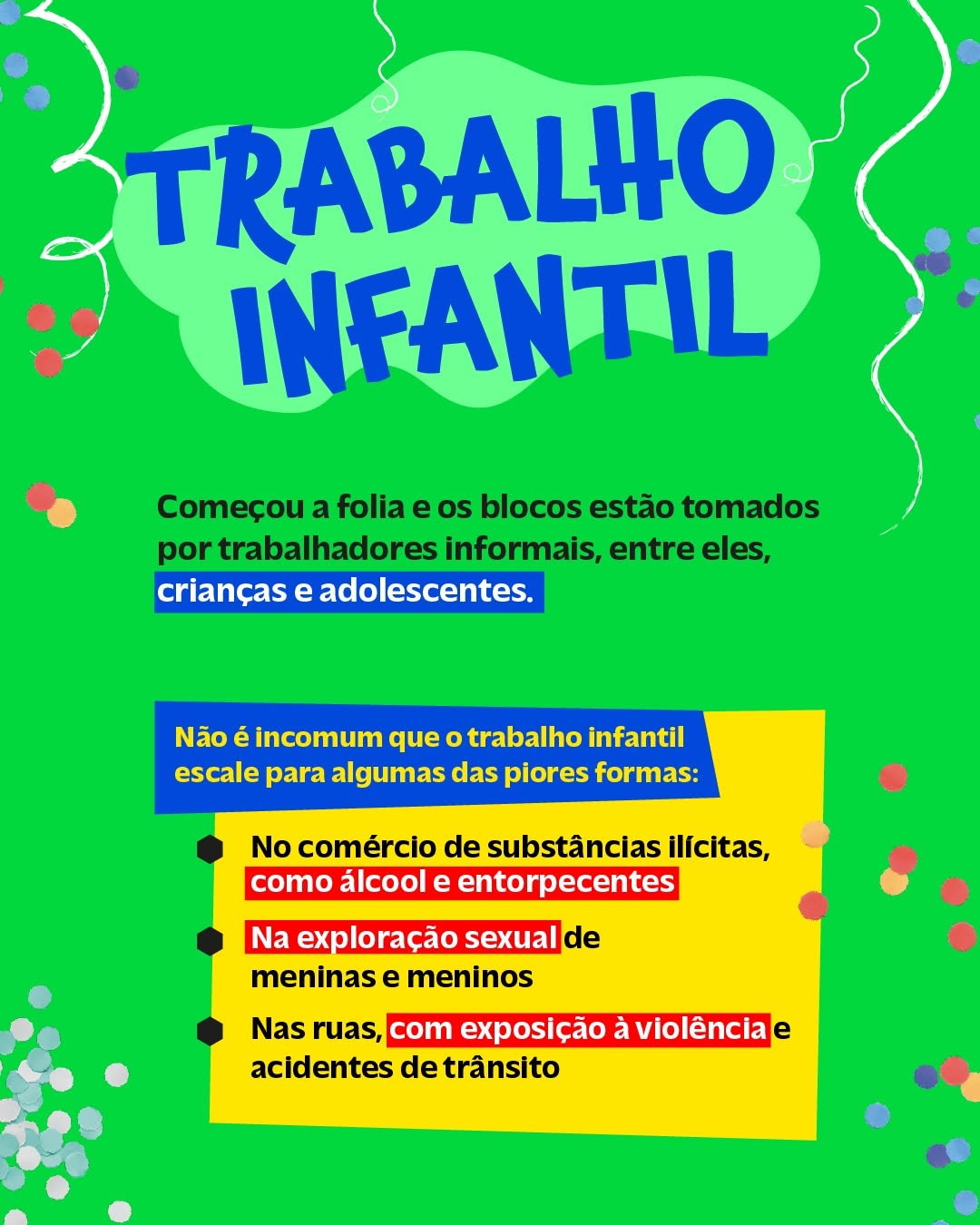 TRABALHO INFANTIL

Começou a folia e os blocos estão tomados por trabalhadores informais, entre eles, crianças e adolescentes.

Não é incomum que o trabalho infantil escale para algumas das piores formas:

No comércio de substâncias ilícitas, como álcool e entorpecentes

Na exploração sexual de meninas e meninos

Nas ruas, com exposição à violência e acidentes de trânsito